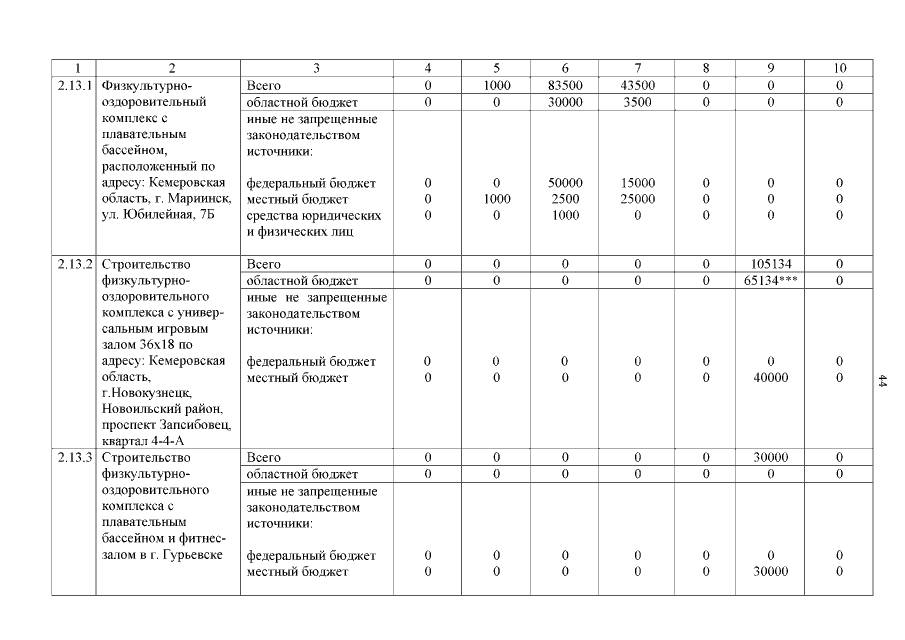 | 1 | 2 | 3 | 4 | 5 | 6 | 7 | 8 | 9 | 10 |
|---|---|---|---|---|---|---|---|---|---|
| 2.13.1 | Физкультурно-оздоровительный комплекс с плавательным бассейном, расположенный по адресу: Кемеровская область, г. Мариинск, ул. Юбилейная, 7Б | Всего | 0 | 1000 | 83500 | 43500 | 0 | 0 | 0 |
| | | областной бюджет | 0 | 0 | 30000 | 3500 | 0 | 0 | 0 |
| | | иные не запрещенные законодательством источники: | | | | | | | |
| | | федеральный бюджет | 0 | 0 | 50000 | 15000 | 0 | 0 | 0 |
| | | местный бюджет | 0 | 1000 | 2500 | 25000 | 0 | 0 | 0 |
| | | средства юридических и физических лиц | 0 | 0 | 1000 | 0 | 0 | 0 | 0 |
| 2.13.2 | Строительство физкультурно-оздоровительного комплекса с универсальным игровым залом 36х18 по адресу: Кемеровская область, г.Новокузнецк, Новоильский район, проспект Запсибовец, квартал 4-4-А | Всего | 0 | 0 | 0 | 0 | 0 | 105134 | 0 |
| | | областной бюджет | 0 | 0 | 0 | 0 | 0 | 65134*** | 0 |
| | | иные не запрещенные законодательством источники: | | | | | | | |
| | | федеральный бюджет | 0 | 0 | 0 | 0 | 0 | 0 | 0 |
| | | местный бюджет | 0 | 0 | 0 | 0 | 0 | 40000 | 0 |
| 2.13.3 | Строительство физкультурно-оздоровительного комплекса с плавательным бассейном и фитнес-залом в г. Гурьевске | Всего | 0 | 0 | 0 | 0 | 0 | 30000 | 0 |
| | | областной бюджет | 0 | 0 | 0 | 0 | 0 | 0 | 0 |
| | | иные не запрещенные законодательством источники: | | | | | | | |
| | | федеральный бюджет | 0 | 0 | 0 | 0 | 0 | 0 | 0 |
| | | местный бюджет | 0 | 0 | 0 | 0 | 0 | 30000 | 0 |

44